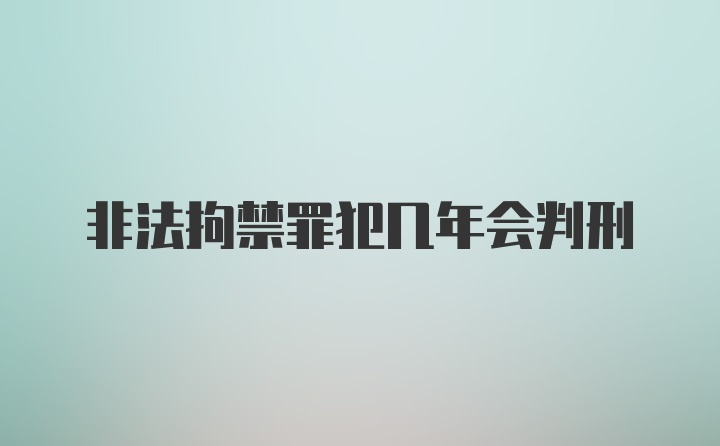 非法拘禁罪犯几年会判刑